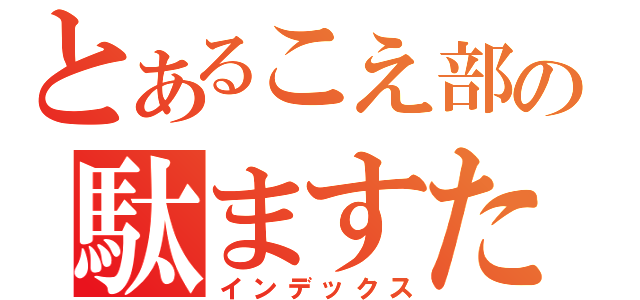 とあるこえ部の
駄ますた
インデックス